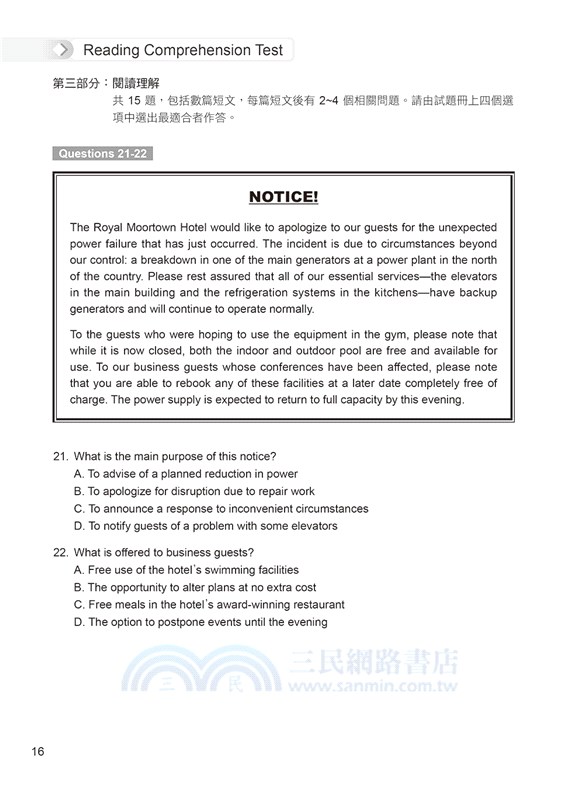 Reading Comprehension Test

第三部分：閱讀理解

共 15 題，包括數篇短文，每篇短文後有 2~4 個相關問題。請由試題冊上四個選項中選出最適合者作答。

Questions 21-22

NOTICE!

The Royal Moortown Hotel would like to apologize to our guests for the unexpected power failure that has just occurred. The incident is due to circumstances beyond our control: a breakdown in one of the main generators at a power plant in the north of the country. Please rest assured that all of our essential services—the elevators in the main building and the refrigeration systems in the kitchens—have backup generators and will continue to operate normally.

To the guests who were hoping to use the equipment in the gym, please note that while it is now closed, both the indoor and outdoor pool are free and available for use. To our business guests whose conferences have been affected, please note that you are able to rebook any of these facilities at a later date completely free of charge. The power supply is expected to return to full capacity by this evening.

21. What is the main purpose of this notice?
A. To advise of a planned reduction in power
B. To apologize for disruption due to repair work
C. To announce a response to inconvenient circumstances
D. To notify guests of a problem with some elevators

22. What is offered to business guests?
A. Free use of the hotel's swimming facilities
B. The opportunity to alter plans at no extra cost
C. Free meals in the hotel's award-winning restaurant
D. The option to postpone events until the evening

三 民 三民網路書店 www.sanmin.com.tw

16